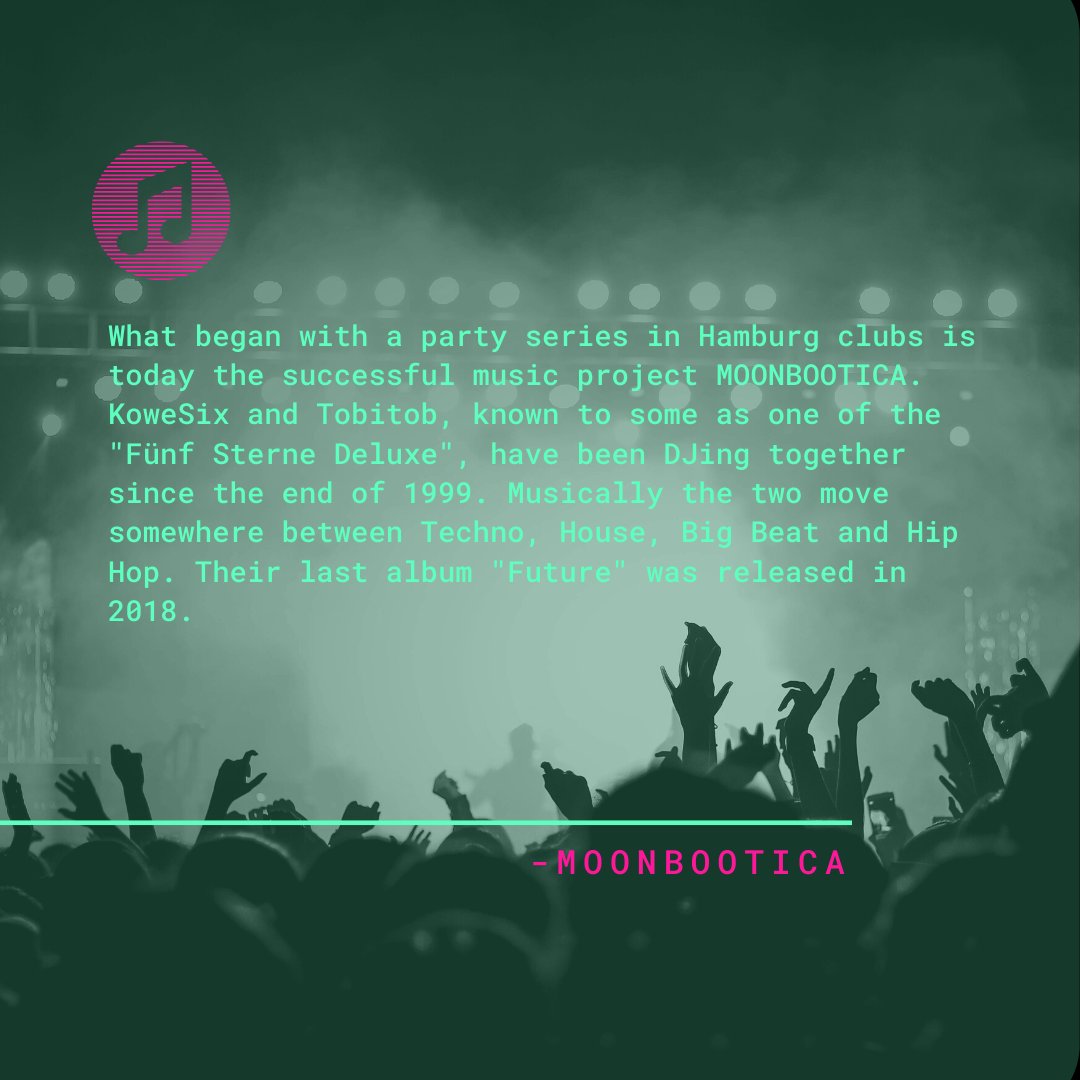 What began with a party series in Hamburg clubs is today the successful music project MOONBOOTICA. KoweSix and Tobitob, known to some as one of the "Fünf Sterne Deluxe", have been DJing together since the end of 1999. Musically the two move somewhere between Techno, House, Big Beat and Hip Hop. Their last album "Future" was released in 2018.

-MOONBOOTICA